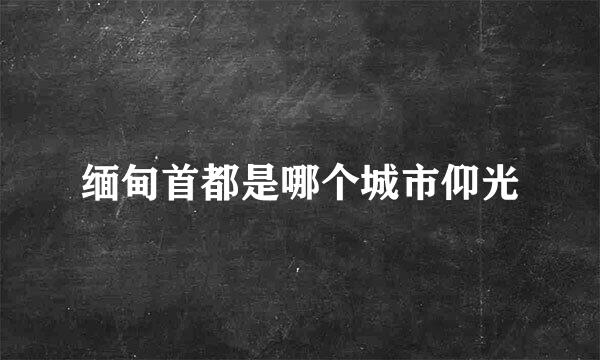 缅甸首都是哪个城市仰光